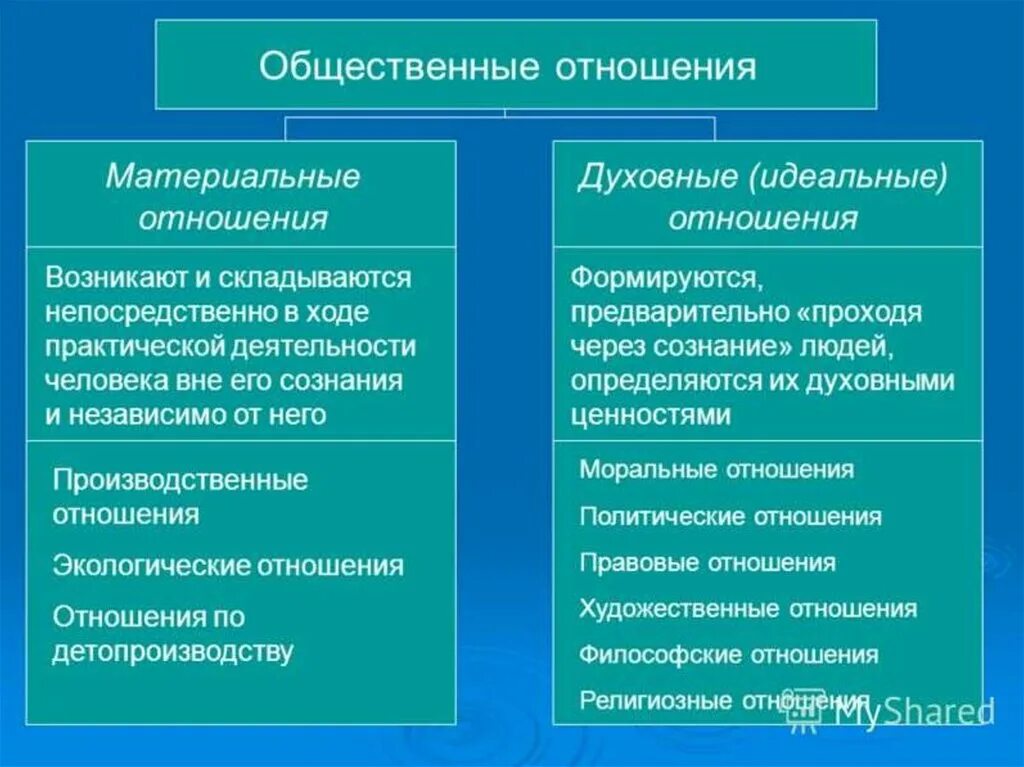 Общественные отношения

Материальные отношения

Возникают и складываются непосредственно в ходе практической деятельности человека вне его сознания и независимо от него

Производственные отношения

Экологические отношения

Отношения по детопроизводству

Духовные (идеальные) отношения

Формируются, предварительно «проходя через сознание» людей, определяются их духовными ценностями

Моральные отношения

Политические отношения

Правовые отношения

Художественные отношения

Философские отношения

Религиозные отношения

MyShared